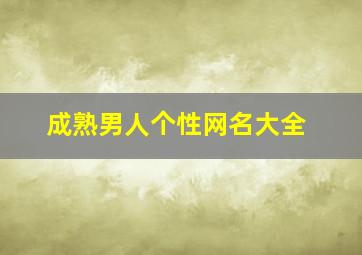 成熟男人个性网名大全